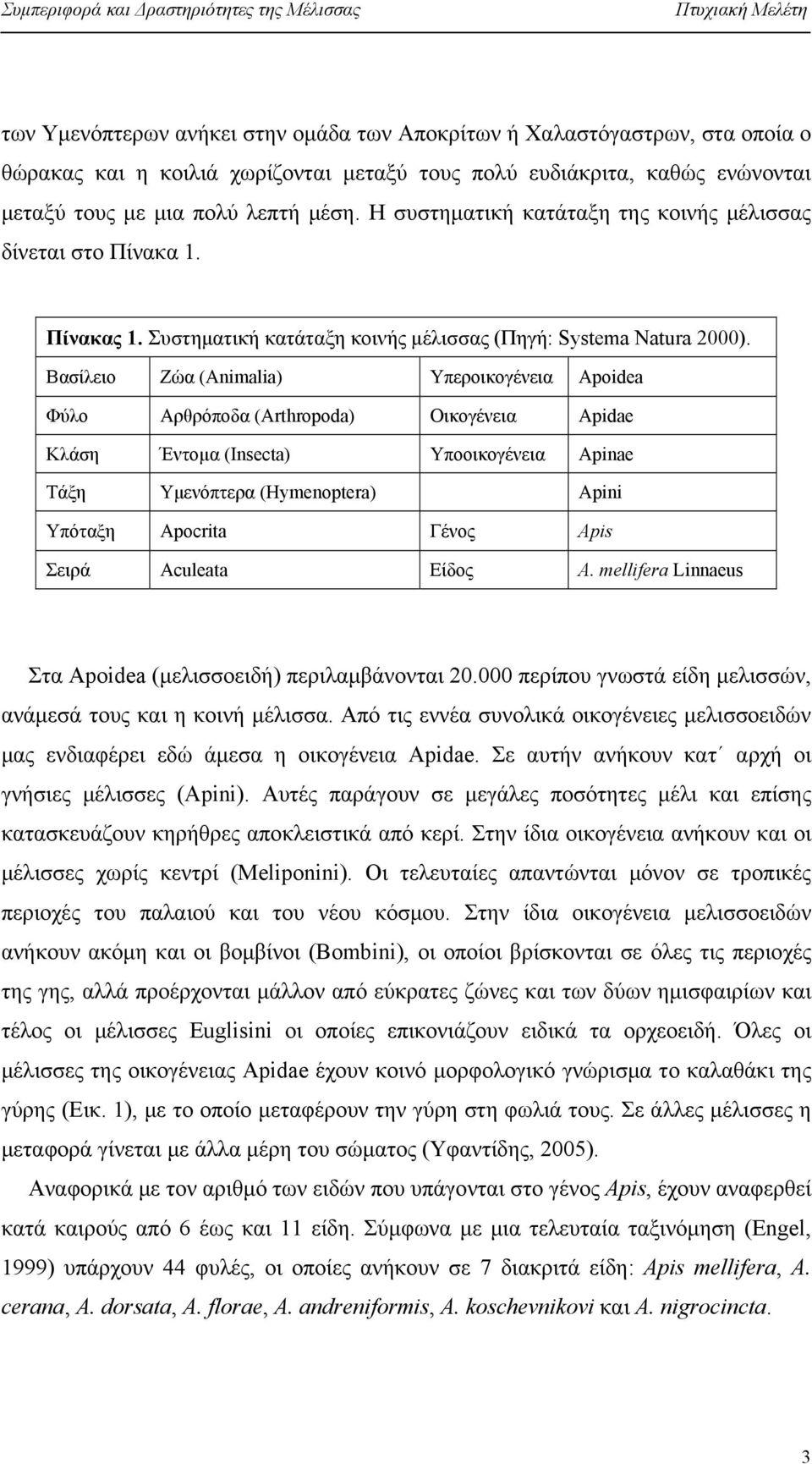 Συμπεριφορά και Δραστηριότητες της Μέλισσας Πτυχιακή Μελέτη

των Υμενόπτερων ανήκει στην ομάδα των Αποκρίτων ή Χαλαστόγαστρων, στα οποία ο θώρακας και η κοιλιά χωρίζονται μεταξύ τους πολύ ευδιάκριτα, καθώς ενώνονται μεταξύ τους με μια πολύ λεπτή μέση. Η συστηματική κατάταξη της κοινής μέλισσας δίνεται στο Πίνακα 1.

Πίνακας 1. Συστηματική κατάταξη κοινής μέλισσας (Πηγή: Systema Natura 2000).

| Βασίλειο | Ζώα (Animalia) | Υπεροικογένεια | Apoidea |
|---|---|---|---|
| Φύλο | Αρθρόποδα (Arthropoda) | Οικογένεια | Apidae |
| Κλάση | Έντομα (Insecta) | Υποοικογένεια | Apinae |
| Τάξη | Υμενόπτερα (Hymenoptera) | | Apini |
| Υπόταξη | Apocrita | Γένος | Apis |
| Σειρά | Aculeata | Είδος | A. mellifera Linnaeus |

Στα Apoidea (μελισσοειδή) περιλαμβάνονται 20.000 περίπου γνωστά είδη μελισσών, ανάμεσά τους και η κοινή μέλισσα. Από τις εννέα συνολικά οικογένειες μελισσοειδών μας ενδιαφέρει εδώ άμεσα η οικογένεια Apidae. Σε αυτήν ανήκουν κατ΄ αρχή οι γνήσιες μέλισσες (Apini). Αυτές παράγουν σε μεγάλες ποσότητες μέλι και επίσης κατασκευάζουν κηρήθρες αποκλειστικά από κερί. Στην ίδια οικογένεια ανήκουν και οι μέλισσες χωρίς κεντρί (Meliponini). Οι τελευταίες απαντώνται μόνον σε τροπικές περιοχές του παλαιού και του νέου κόσμου. Στην ίδια οικογένεια μελισσοειδών ανήκουν ακόμη και οι βομβίνοι (Bombini), οι οποίοι βρίσκονται σε όλες τις περιοχές της γης, αλλά προέρχονται μάλλον από εύκρατες ζώνες και των δύων ημισφαιρίων και τέλος οι μέλισσες Euglisini οι οποίες επικονιάζουν ειδικά τα ορχεοειδή. Όλες οι μέλισσες της οικογένειας Apidae έχουν κοινό μορφολογικό γνώρισμα το καλαθάκι της γύρης (Εικ. 1), με το οποίο μεταφέρουν την γύρη στη φωλιά τους. Σε άλλες μέλισσες η μεταφορά γίνεται με άλλα μέρη του σώματος (Υφαντίδης, 2005).

Αναφορικά με τον αριθμό των ειδών που υπάγονται στο γένος Apis, έχουν αναφερθεί κατά καιρούς από 6 έως και 11 είδη. Σύμφωνα με μια τελευταία ταξινόμηση (Engel, 1999) υπάρχουν 44 φυλές, οι οποίες ανήκουν σε 7 διακριτά είδη: Apis mellifera, A. cerana, A. dorsata, A. florae, A. andreniformis, A. koschevnikovi και A. nigrocincta.

3